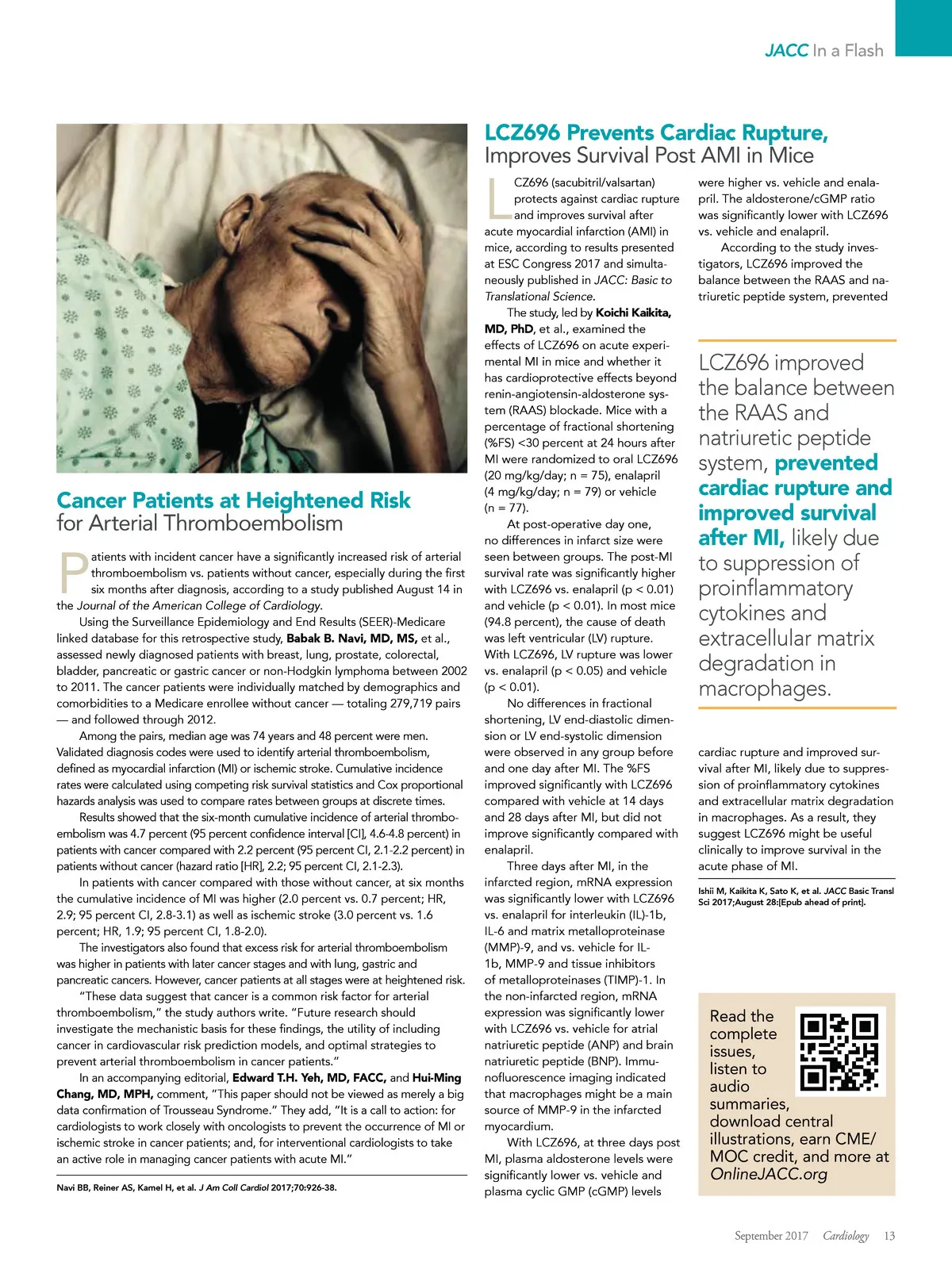 JACC In a Flash

Cancer Patients at Heightened Risk for Arterial Thromboembolism

Patients with incident cancer have a significantly increased risk of arterial thromboembolism vs. patients without cancer, especially during the first six months after diagnosis, according to a study published August 14 in the Journal of the American College of Cardiology.

Using the Surveillance Epidemiology and End Results (SEER)-Medicare linked database for this retrospective study, Babak B. Navi, MD, MS, et al., assessed newly diagnosed patients with breast, lung, prostate, colorectal, bladder, pancreatic or gastric cancer or non-Hodgkin lymphoma between 2002 to 2011. The cancer patients were individually matched by demographics and comorbidities to a Medicare enrollee without cancer — totaling 279,719 pairs — and followed through 2012.

Among the pairs, median age was 74 years and 48 percent were men. Validated diagnosis codes were used to identify arterial thromboembolism, defined as myocardial infarction (MI) or ischemic stroke. Cumulative incidence rates were calculated using competing risk survival statistics and Cox proportional hazards analysis was used to compare rates between groups at discrete times.

Results showed that the six-month cumulative incidence of arterial thromboembolism was 4.7 percent (95 percent confidence interval [CI], 4.6-4.8 percent) in patients with cancer compared with 2.2 percent (95 percent CI, 2.1-2.2 percent) in patients without cancer (hazard ratio [HR], 2.2; 95 percent CI, 2.1-2.3).

In patients with cancer compared with those without cancer, at six months the cumulative incidence of MI was higher (2.0 percent vs. 0.7 percent; HR, 2.9; 95 percent CI, 2.8-3.1) as well as ischemic stroke (3.0 percent vs. 1.6 percent; HR, 1.9; 95 percent CI, 1.8-2.0).

The investigators also found that excess risk for arterial thromboembolism was higher in patients with later cancer stages and with lung, gastric and pancreatic cancers. However, cancer patients at all stages were at heightened risk.

"These data suggest that cancer is a common risk factor for arterial thromboembolism," the study authors write. "Future research should investigate the mechanistic basis for these findings, the utility of including cancer in cardiovascular risk prediction models, and optimal strategies to prevent arterial thromboembolism in cancer patients."

In an accompanying editorial, Edward T.H. Yeh, MD, FACC, and Hui-Ming Chang, MD, MPH, comment, "This paper should not be viewed as merely a big data confirmation of Trousseau Syndrome." They add, "It is a call to action: for cardiologists to work closely with oncologists to prevent the occurrence of MI or ischemic stroke in cancer patients; and, for interventional cardiologists to take an active role in managing cancer patients with acute MI."

Navi BB, Reiner AS, Kamel H, et al. J Am Coll Cardiol 2017;70:926-38.

LCZ696 Prevents Cardiac Rupture, Improves Survival Post AMI in Mice

LCZ696 (sacubitril/valsartan) protects against cardiac rupture and improves survival after acute myocardial infarction (AMI) in mice, according to results presented at ESC Congress 2017 and simultaneously published in JACC: Basic to Translational Science.

The study, led by Koichi Kaikita, MD, PhD, et al., examined the effects of LCZ696 on acute experimental MI in mice and whether it has cardioprotective effects beyond renin-angiotensin-aldosterone system (RAAS) blockade. Mice with a percentage of fractional shortening (%FS) <30 percent at 24 hours after MI were randomized to oral LCZ696 (20 mg/kg/day; n = 75), enalapril (4 mg/kg/day; n = 79) or vehicle (n = 77).

At post-operative day one, no differences in infarct size were seen between groups. The post-MI survival rate was significantly higher with LCZ696 vs. enalapril (p < 0.01) and vehicle (p < 0.01). In most mice (94.8 percent), the cause of death was left ventricular (LV) rupture. With LCZ696, LV rupture was lower vs. enalapril (p < 0.05) and vehicle (p < 0.01).

No differences in fractional shortening, LV end-diastolic dimension or LV end-systolic dimension were observed in any group before and one day after MI. The %FS improved significantly with LCZ696 compared with vehicle at 14 days and 28 days after MI, but did not improve significantly compared with enalapril.

Three days after MI, in the infarcted region, mRNA expression was significantly lower with LCZ696 vs. enalapril for interleukin (IL)-1b, IL-6 and matrix metalloproteinase (MMP)-9, and vs. vehicle for IL-1b, MMP-9 and tissue inhibitors of metalloproteinases (TIMP)-1. In the non-infarcted region, mRNA expression was significantly lower with LCZ696 vs. vehicle for atrial natriuretic peptide (ANP) and brain natriuretic peptide (BNP). Immunofluorescence imaging indicated that macrophages might be a main source of MMP-9 in the infarcted myocardium.

With LCZ696, at three days post MI, plasma aldosterone levels were significantly lower vs. vehicle and plasma cyclic GMP (cGMP) levels were higher vs. vehicle and enalapril. The aldosterone/cGMP ratio was significantly lower with LCZ696 vs. vehicle and enalapril.

According to the study investigators, LCZ696 improved the balance between the RAAS and natriuretic peptide system, prevented

LCZ696 improved the balance between the RAAS and natriuretic peptide system, prevented cardiac rupture and improved survival after MI, likely due to suppression of proinflammatory cytokines and extracellular matrix degradation in macrophages.

cardiac rupture and improved survival after MI, likely due to suppression of proinflammatory cytokines and extracellular matrix degradation in macrophages. As a result, they suggest LCZ696 might be useful clinically to improve survival in the acute phase of MI.

Ishii M, Kaikita K, Sato K, et al. JACC Basic Transl Sci 2017;August 28:[Epub ahead of print].

Read the complete issues, listen to audio summaries, download central illustrations, earn CME/MOC credit, and more at OnlineJACC.org

September 2017 Cardiology 13